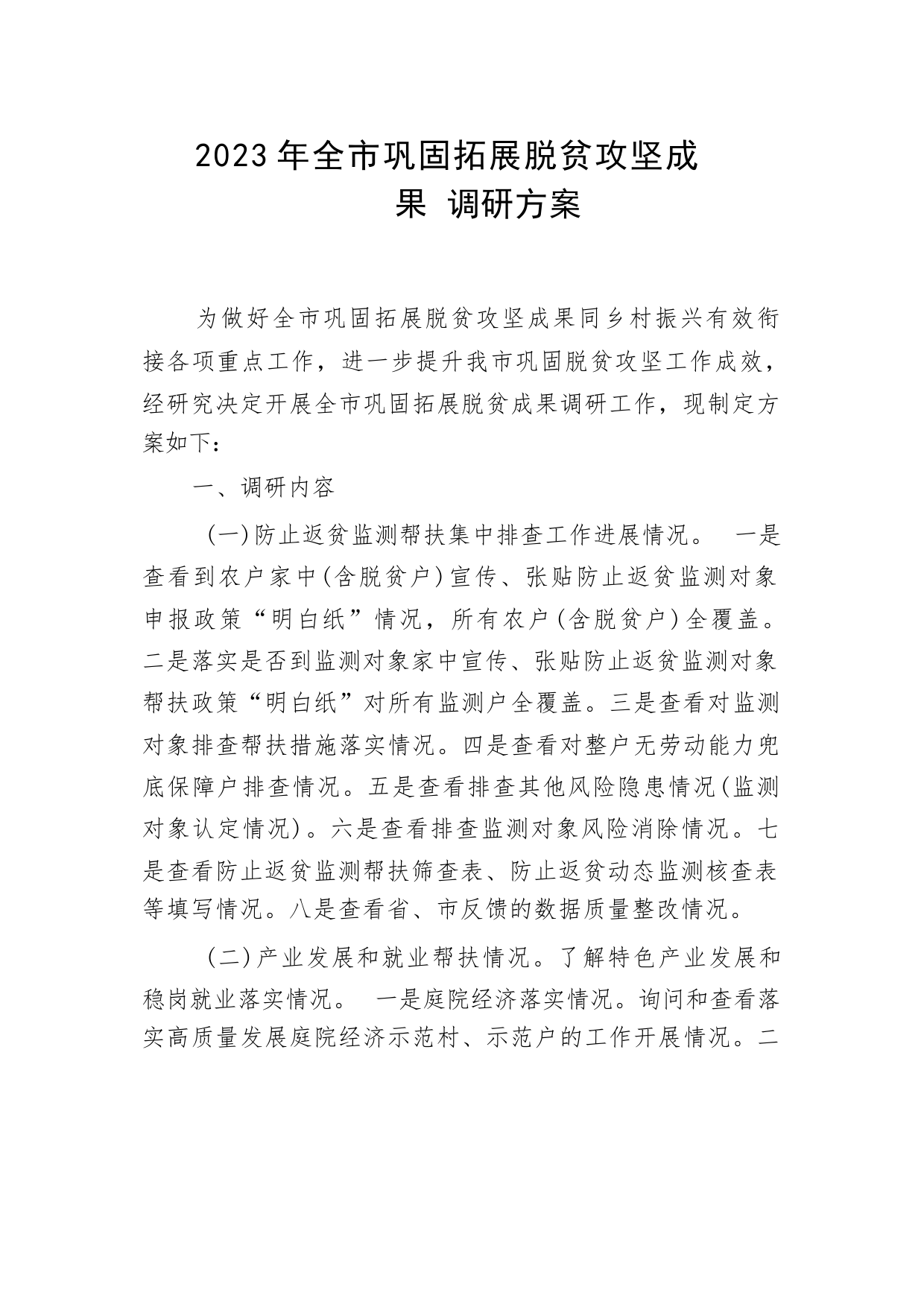 2023年全市巩固拓展脱贫攻坚成果 调研方案

为做好全市巩固拓展脱贫攻坚成果同乡村振兴有效衔接各项重点工作，进一步提升我市巩固脱贫攻坚工作成效，经研究决定开展全市巩固拓展脱贫成果调研工作，现制定方案如下：

一、调研内容

（一）防止返贫监测帮扶集中排查工作进展情况。 一是查看到农户家中（含脱贫户）宣传、张贴防止返贫监测对象申报政策“明白纸”情况，所有农户（含脱贫户）全覆盖。二是落实是否到监测对象家中宣传、张贴防止返贫监测对象帮扶政策“明白纸”对所有监测户全覆盖。三是查看对监测对象排查帮扶措施落实情况。四是查看对整户无劳动能力兜底保障户排查情况。五是查看排查其他风险隐患情况（监测对象认定情况）。六是查看排查监测对象风险消除情况。七是查看防止返贫监测帮扶筛查表、防止返贫动态监测核查表等填写情况。八是查看省、市反馈的数据质量整改情况。

（二）产业发展和就业帮扶情况。了解特色产业发展和稳岗就业落实情况。 一是庭院经济落实情况。询问和查看落实高质量发展庭院经济示范村、示范户的工作开展情况。二